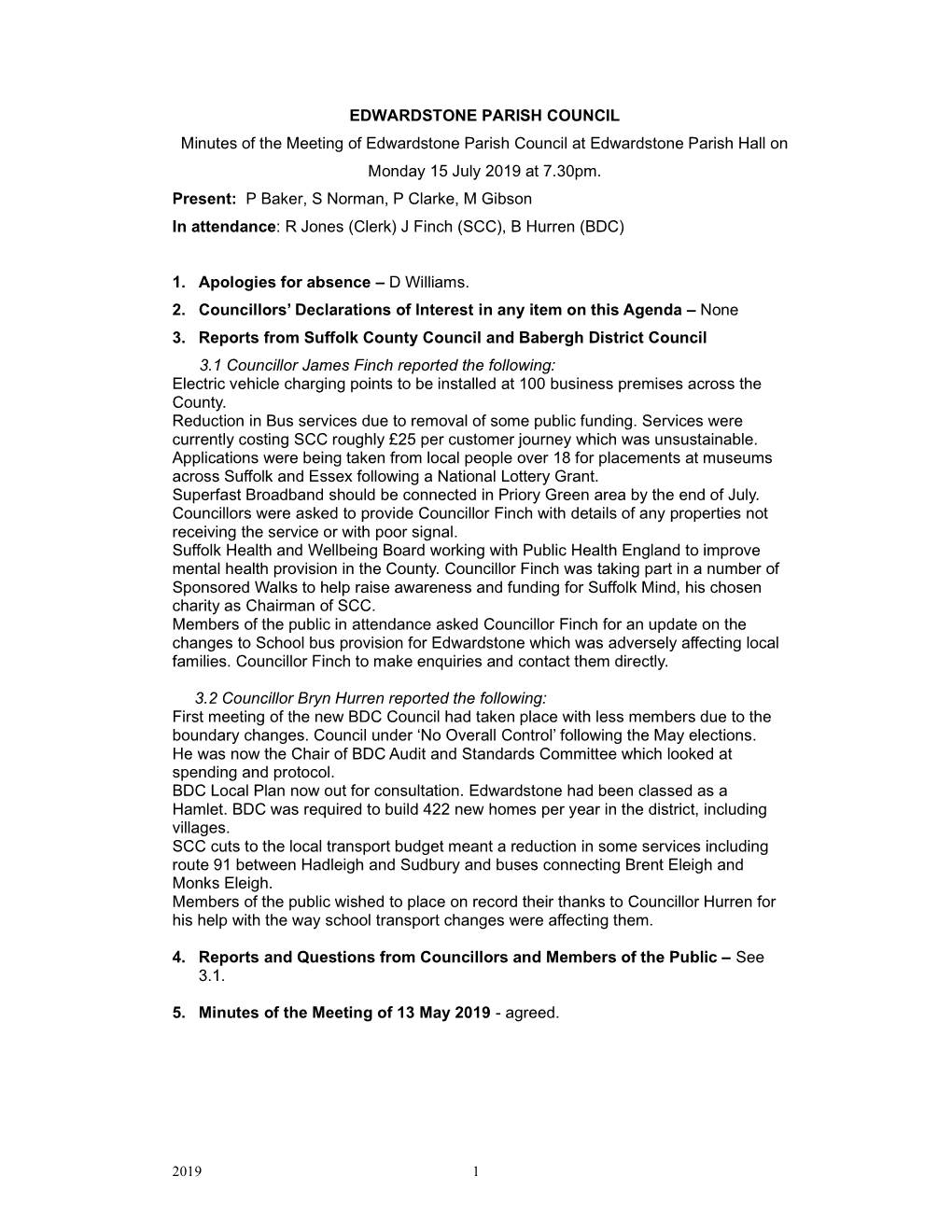 EDWARDSTONE PARISH COUNCIL

Minutes of the Meeting of Edwardstone Parish Council at Edwardstone Parish Hall on Monday 15 July 2019 at 7.30pm.

Present: P Baker, S Norman, P Clarke, M Gibson

In attendance: R Jones (Clerk) J Finch (SCC), B Hurren (BDC)

1. Apologies for absence – D Williams.
2. Councillors' Declarations of Interest in any item on this Agenda – None
3. Reports from Suffolk County Council and Babergh District Council

3.1 Councillor James Finch reported the following:
Electric vehicle charging points to be installed at 100 business premises across the County.
Reduction in Bus services due to removal of some public funding. Services were currently costing SCC roughly £25 per customer journey which was unsustainable.
Applications were being taken from local people over 18 for placements at museums across Suffolk and Essex following a National Lottery Grant.
Superfast Broadband should be connected in Priory Green area by the end of July. Councillors were asked to provide Councillor Finch with details of any properties not receiving the service or with poor signal.
Suffolk Health and Wellbeing Board working with Public Health England to improve mental health provision in the County. Councillor Finch was taking part in a number of Sponsored Walks to help raise awareness and funding for Suffolk Mind, his chosen charity as Chairman of SCC.
Members of the public in attendance asked Councillor Finch for an update on the changes to School bus provision for Edwardstone which was adversely affecting local families. Councillor Finch to make enquiries and contact them directly.

3.2 Councillor Bryn Hurren reported the following:
First meeting of the new BDC Council had taken place with less members due to the boundary changes. Council under 'No Overall Control' following the May elections.
He was now the Chair of BDC Audit and Standards Committee which looked at spending and protocol.
BDC Local Plan now out for consultation. Edwardstone had been classed as a Hamlet. BDC was required to build 422 new homes per year in the district, including villages.
SCC cuts to the local transport budget meant a reduction in some services including route 91 between Hadleigh and Sudbury and buses connecting Brent Eleigh and Monks Eleigh.
Members of the public wished to place on record their thanks to Councillor Hurren for his help with the way school transport changes were affecting them.

4. Reports and Questions from Councillors and Members of the Public – See 3.1.

5. Minutes of the Meeting of 13 May 2019 - agreed.

2019 1